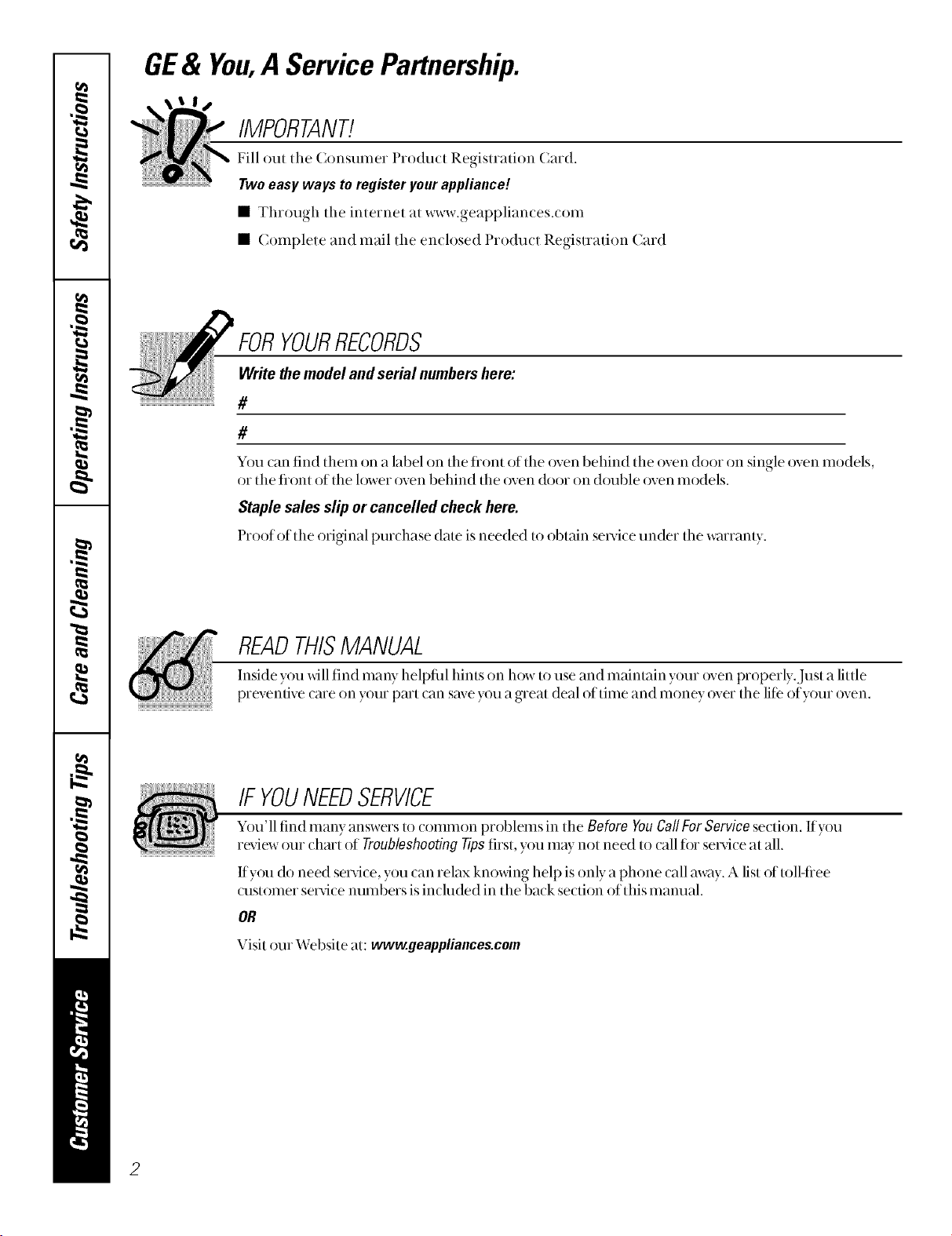 Safety Instructions

Operating Instructions

Care and Cleaning

Troubleshooting Tips

Customer Service

GE & You, A Service Partnership.

IMPORTANT!

Fill out the Consumer Product Registration Card.

Two easy ways to register your appliance!

■ Through the internet at www.geappliances.com

■ Complete and mail the enclosed Product Registration Card

FOR YOUR RECORDS

Write the model and serial numbers here:

#

#

You can find them on a label on the front of the oven behind the oven door on single oven models, or the front of the lower oven behind the oven door on double oven models.

Staple sales slip or cancelled check here.

Proof of the original purchase date is needed to obtain service under the warranty.

READ THIS MANUAL

Inside you will find many helpful hints on how to use and maintain your oven properly. Just a little preventive care on your part can save you a great deal of time and money over the life of your oven.

IF YOU NEED SERVICE

You'll find many answers to common problems in the Before You Call For Service section. If you review our chart of Troubleshooting Tips first, you may not need to call for service at all.

If you do need service, you can relax knowing help is only a phone call away. A list of toll-free customer service numbers is included in the back section of this manual.

OR

Visit our Website at: www.geappliances.com

2